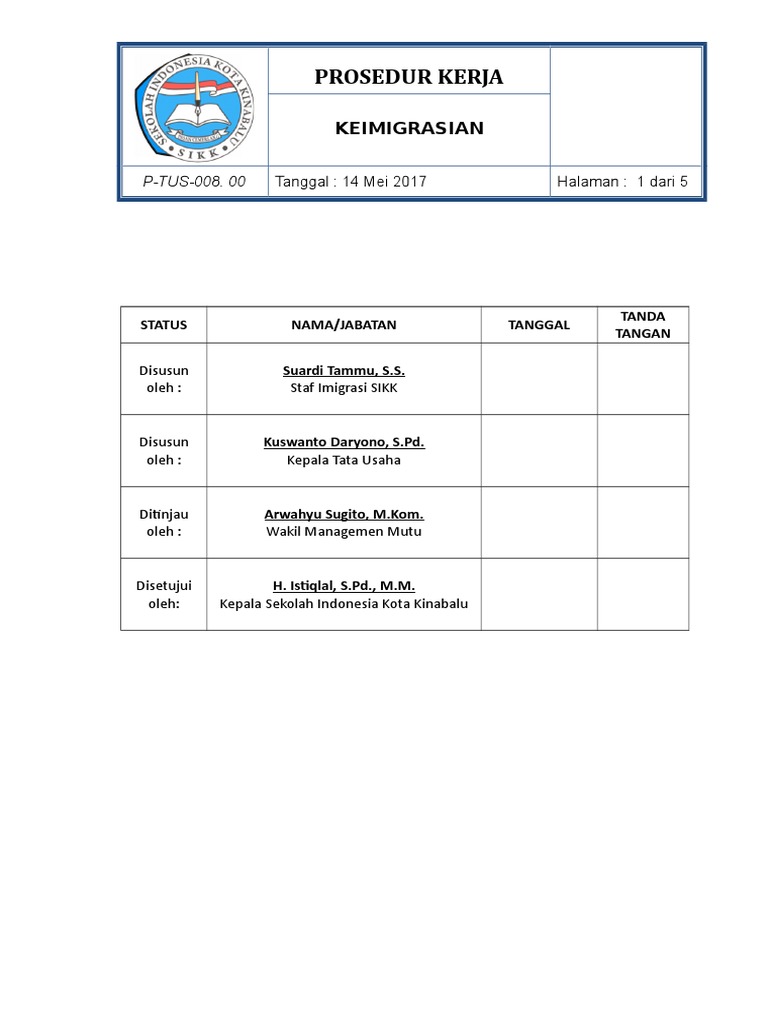 SEKOLAH INDONESIA KOTA KINABALU
SIKK

PROSEDUR KERJA

KEIMIGRASIAN

P-TUS-008. 00

Tanggal : 14 Mei 2017

Halaman : 1 dari 5

| STATUS | NAMA/JABATAN | TANGGAL | TANDA TANGAN |
|---|---|---|---|
| Disusun oleh : | Suardi Tammu, S.S. Staf Imigrasi SIKK | | |
| Disusun oleh : | Kuswanto Daryono, S.Pd. Kepala Tata Usaha | | |
| Ditinjau oleh : | Arwahyu Sugito, M.Kom. Wakil Managemen Mutu | | |
| Disetujui oleh: | H. Istiqlal, S.Pd., M.M. Kepala Sekolah Indonesia Kota Kinabalu | | |